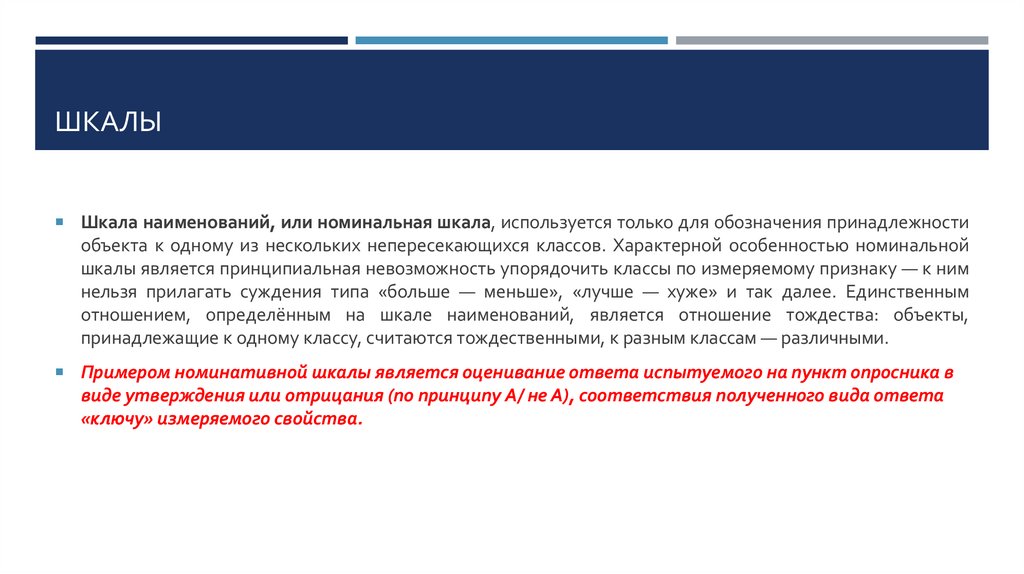 ШКАЛЫ

Шкала наименований, или номинальная шкала, используется только для обозначения принадлежности объекта к одному из нескольких непересекающихся классов. Характерной особенностью номинальной шкалы является принципиальная невозможность упорядочить классы по измеряемому признаку — к ним нельзя прилагать суждения типа «больше — меньше», «лучше — хуже» и так далее. Единственным отношением, определённым на шкале наименований, является отношение тождества: объекты, принадлежащие к одному классу, считаются тождественными, к разным классам — различными.

Примером номинативной шкалы является оценивание ответа испытуемого на пункт опросника в виде утверждения или отрицания (по принципу А/ не А), соответствия полученного вида ответа «ключу» измеряемого свойства.